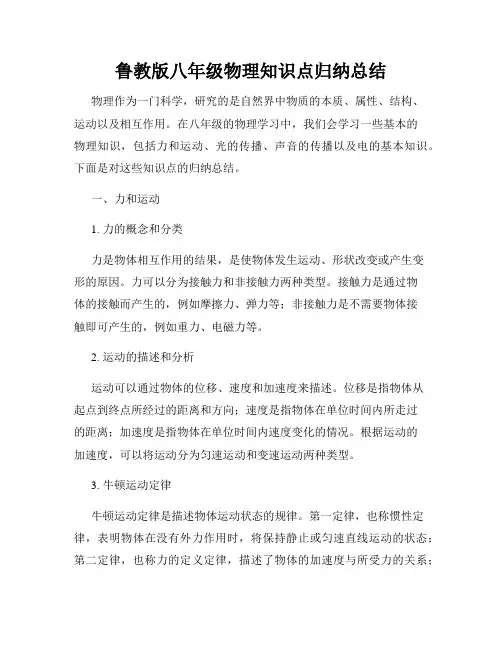 鲁教版八年级物理知识点归纳总结

物理作为一门科学，研究的是自然界中物质的本质、属性、结构、运动以及相互作用。在八年级的物理学习中，我们会学习一些基本的物理知识，包括力和运动、光的传播、声音的传播以及电的基本知识。下面是对这些知识点的归纳总结。

一、力和运动

1. 力的概念和分类

力是物体相互作用的结果，是使物体发生运动、形状改变或产生变形的原因。力可以分为接触力和非接触力两种类型。接触力是通过物体的接触而产生的，例如摩擦力、弹力等；非接触力是不需要物体接触即可产生的，例如重力、电磁力等。

2. 运动的描述和分析

运动可以通过物体的位移、速度和加速度来描述。位移是指物体从起点到终点所经过的距离和方向；速度是指物体在单位时间内所走过的距离；加速度是指物体在单位时间内速度变化的情况。根据运动的加速度，可以将运动分为匀速运动和变速运动两种类型。

3. 牛顿运动定律

牛顿运动定律是描述物体运动状态的规律。第一定律，也称惯性定律，表明物体在没有外力作用时，将保持静止或匀速直线运动的状态；第二定律，也称力的定义定律，描述了物体的加速度与所受力的关系；